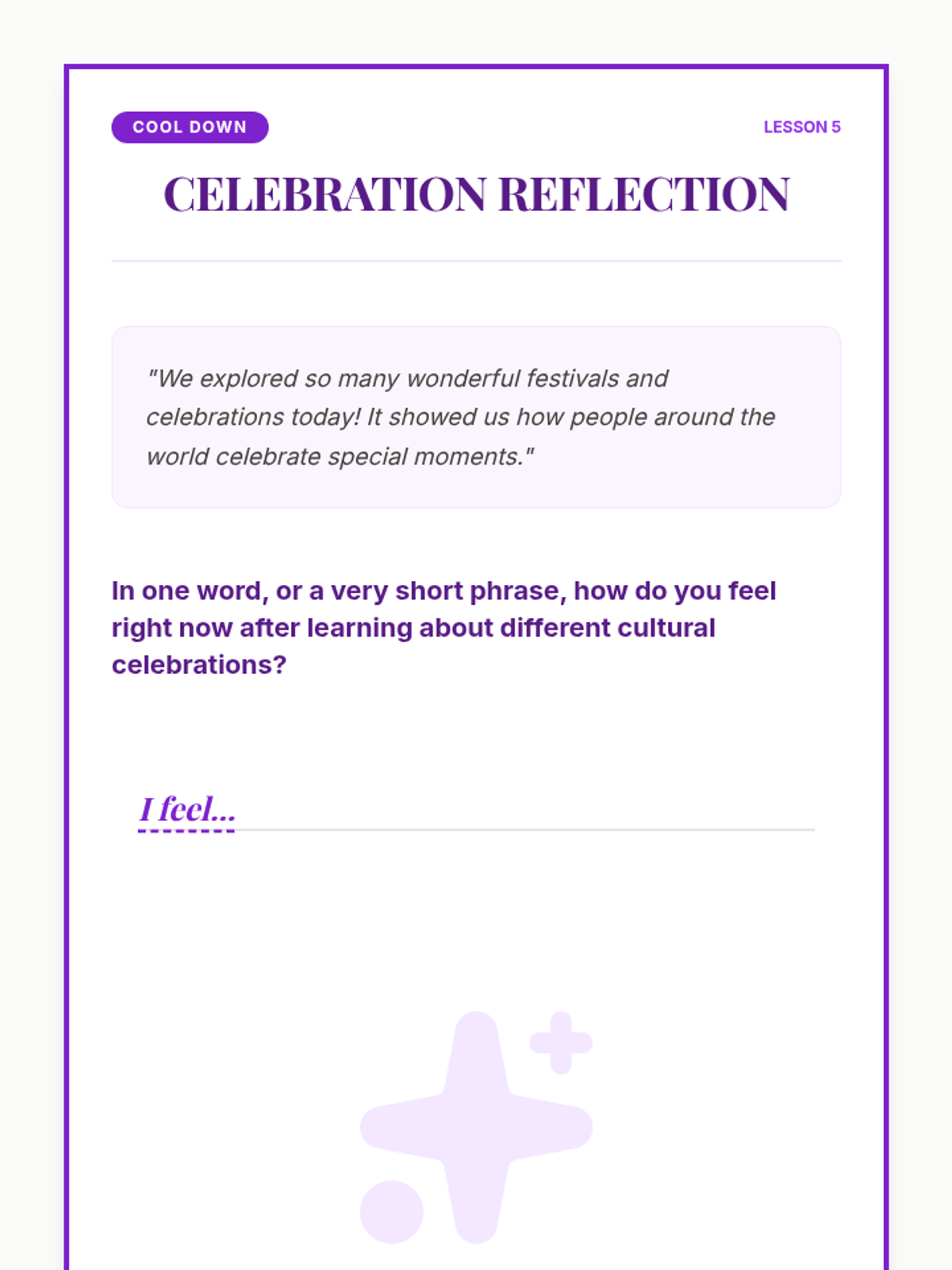 COOL DOWN

LESSON 5

CELEBRATION REFLECTION

"We explored so many wonderful festivals and celebrations today! It showed us how people around the world celebrate special moments."

In one word, or a very short phrase, how do you feel right now after learning about different cultural celebrations?

I feel... ____